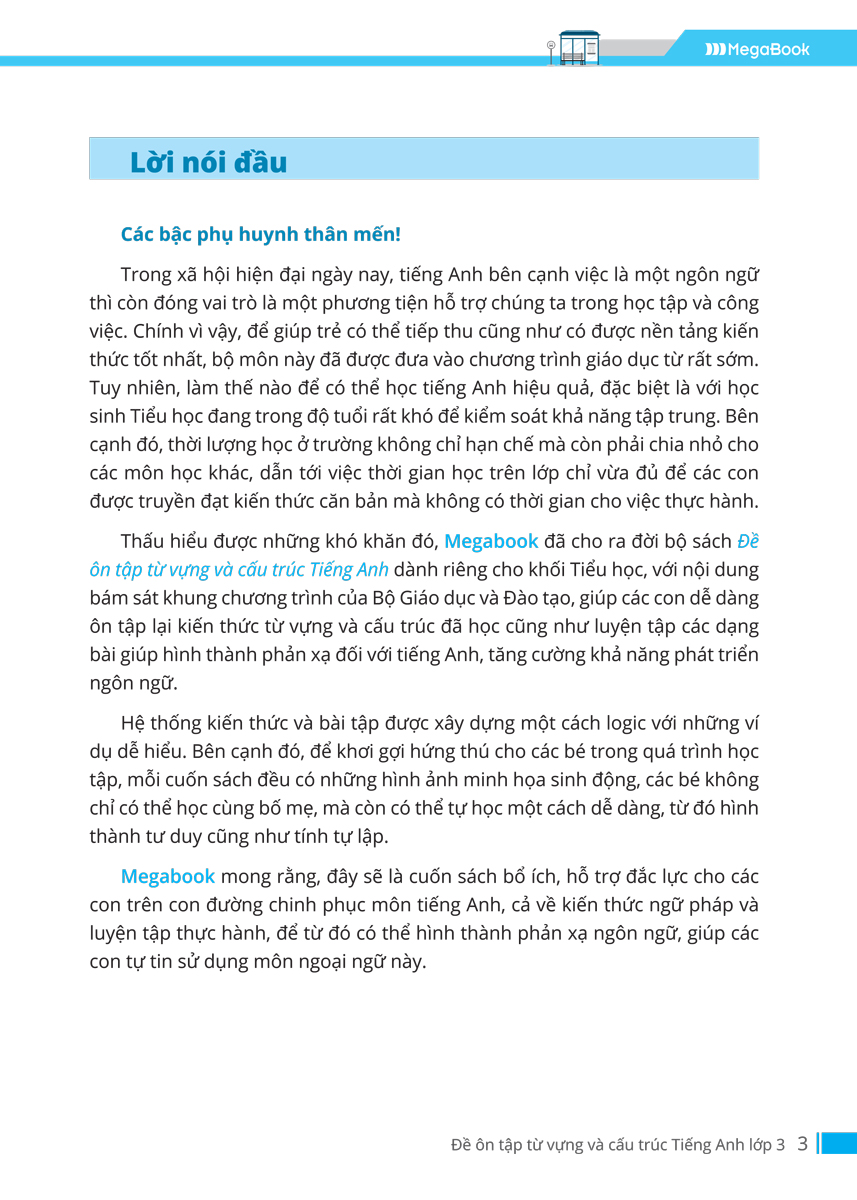 MegaBook

Lời nói đầu

Các bậc phụ huynh thân mến!

Trong xã hội hiện đại ngày nay, tiếng Anh bên cạnh việc là một ngôn ngữ thì còn đóng vai trò là một phương tiện hỗ trợ chúng ta trong học tập và công việc. Chính vì vậy, để giúp trẻ có thể tiếp thu cũng như có được nền tảng kiến thức tốt nhất, bộ môn này đã được đưa vào chương trình giáo dục từ rất sớm. Tuy nhiên, làm thế nào để có thể học tiếng Anh hiệu quả, đặc biệt là với học sinh Tiểu học đang trong độ tuổi rất khó để kiểm soát khả năng tập trung. Bên cạnh đó, thời lượng học ở trường không chỉ hạn chế mà còn phải chia nhỏ cho các môn học khác, dẫn tới việc thời gian học trên lớp chỉ vừa đủ để các con được truyền đạt kiến thức căn bản mà không có thời gian cho việc thực hành.

Thấu hiểu được những khó khăn đó, Megabook đã cho ra đời bộ sách Đề ôn tập từ vựng và cấu trúc Tiếng Anh dành riêng cho khối Tiểu học, với nội dung bám sát khung chương trình của Bộ Giáo dục và Đào tạo, giúp các con dễ dàng ôn tập lại kiến thức từ vựng và cấu trúc đã học cũng như luyện tập các dạng bài giúp hình thành phản xạ đối với tiếng Anh, tăng cường khả năng phát triển ngôn ngữ.

Hệ thống kiến thức và bài tập được xây dựng một cách logic với những ví dụ dễ hiểu. Bên cạnh đó, để khơi gợi hứng thú cho các bé trong quá trình học tập, mỗi cuốn sách đều có những hình ảnh minh họa sinh động, các bé không chỉ có thể học cùng bố mẹ, mà còn có thể tự học một cách dễ dàng, từ đó hình thành tư duy cũng như tính tự lập.

Megabook mong rằng, đây sẽ là cuốn sách bổ ích, hỗ trợ đắc lực cho các con trên con đường chinh phục môn tiếng Anh, cả về kiến thức ngữ pháp và luyện tập thực hành, để từ đó có thể hình thành phản xạ ngôn ngữ, giúp các con tự tin sử dụng môn ngoại ngữ này.

Đề ôn tập từ vựng và cấu trúc Tiếng Anh lớp 3 3